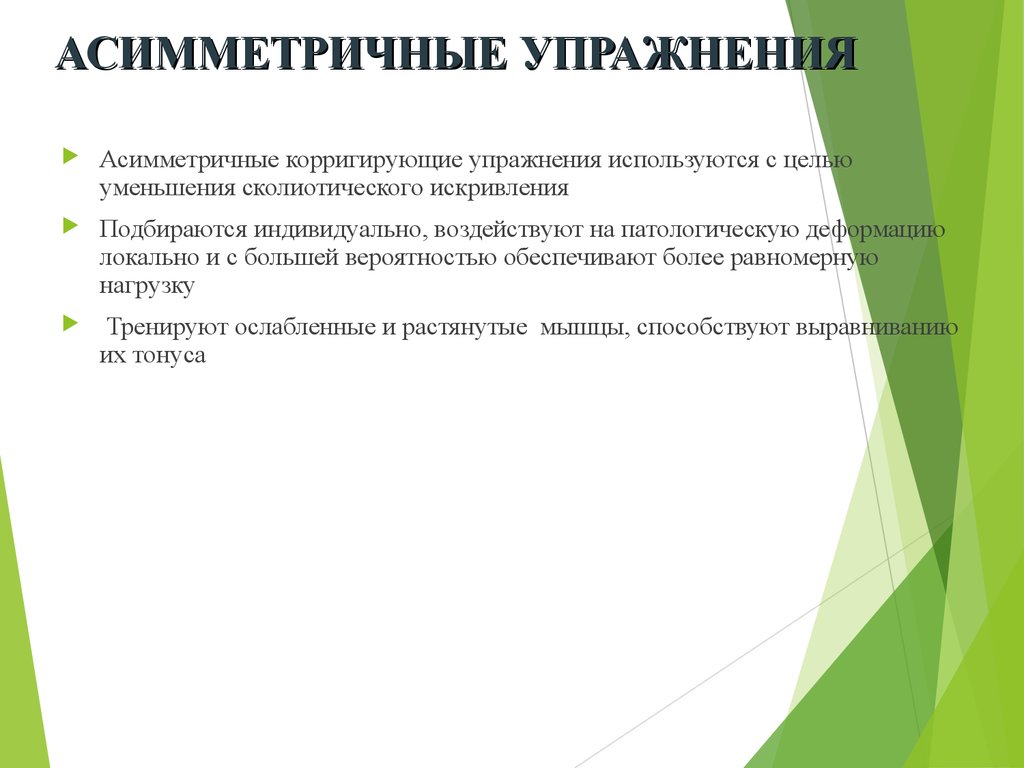 АСИММЕТРИЧНЫЕ УПРАЖНЕНИЯ

Асимметричные корригирующие упражнения используются с целью уменьшения сколиотического искривления

Подбираются индивидуально, воздействуют на патологическую деформацию локально и с большей вероятностью обеспечивают более равномерную нагрузку

Тренируют ослабленные и растянутые мышцы, способствуют выравниванию их тонуса